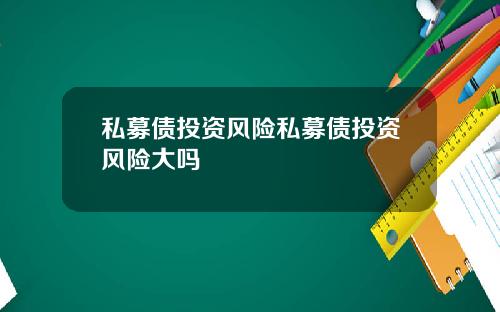 私募债投资风险私募债投资风险大吗